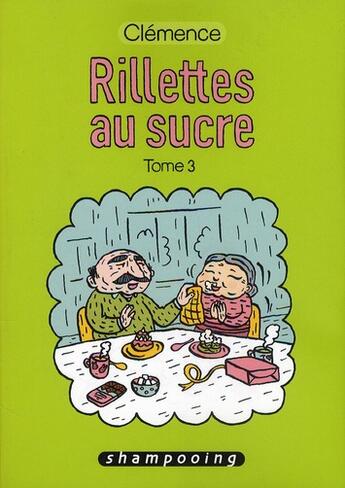 Clémence

Rillettes au sucre

Tome 3

shampooing